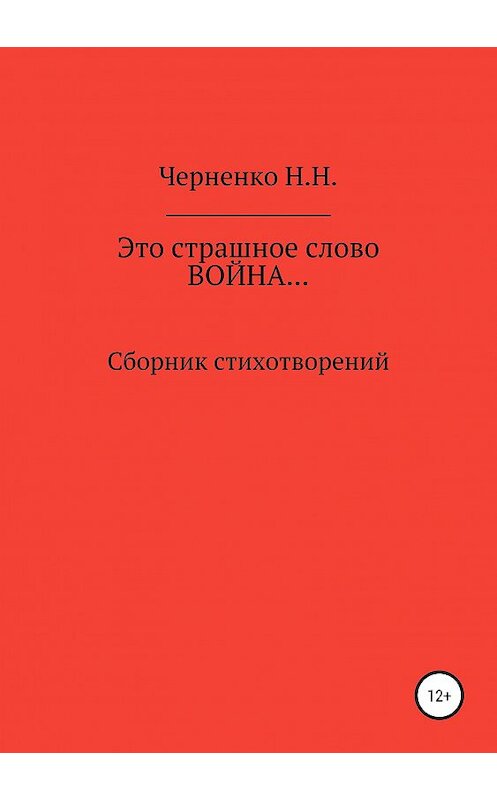 Черненко Н.Н.

Это страшное слово ВОЙНА...

Сборник стихотворений

12+